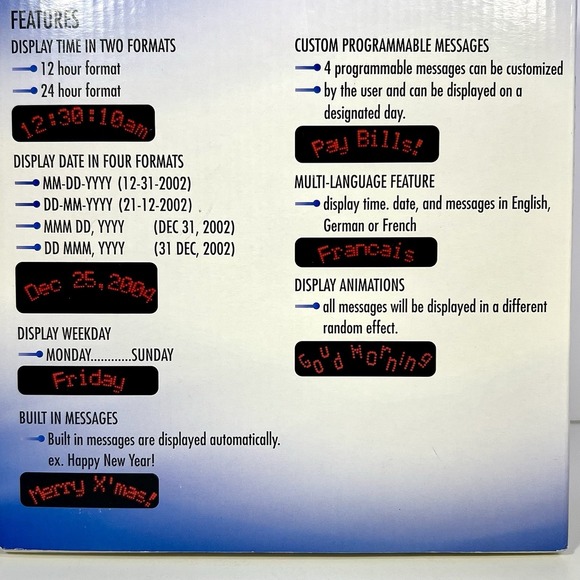 FEATURES

DISPLAY TIME IN TWO FORMATS
12 hour format
24 hour format

12:30:10am

DISPLAY DATE IN FOUR FORMATS
MM-DD-YYYY (12-31-2002)
DD-MM-YYYY (21-12-2002)
MMM DD, YYYY (DEC 31, 2002)
DD MMM, YYYY (31 DEC, 2002)

Dec 25.2004

DISPLAY WEEKDAY
MONDAY............SUNDAY

Friday

BUILT IN MESSAGES
Built in messages are displayed automatically. ex. Happy New Year!

Merry X'mas!

CUSTOM PROGRAMMABLE MESSAGES
4 programmable messages can be customized
by the user and can be displayed on a designated day.

Pay Bills!

MULTI-LANGUAGE FEATURE
display time. date, and messages in English, German or French

Francais

DISPLAY ANIMATIONS
all messages will be displayed in a different random effect.

Good Morning